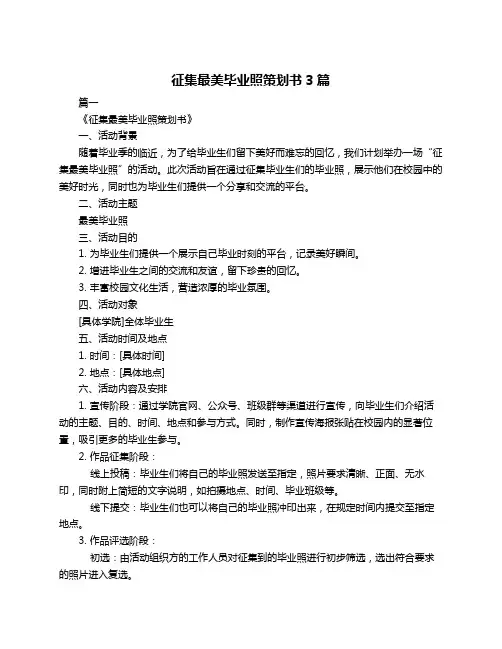 征集最美毕业照策划书 3 篇

篇一

《征集最美毕业照策划书》

一、活动背景

随着毕业季的临近，为了给毕业生们留下美好而难忘的回忆，我们计划举办一场“征集最美毕业照”的活动。此次活动旨在通过征集毕业生们的毕业照，展示他们在校园中的美好时光，同时也为毕业生们提供一个分享和交流的平台。

二、活动主题

最美毕业照

三、活动目的

1. 为毕业生们提供一个展示自己毕业时刻的平台，记录美好瞬间。

2. 增进毕业生之间的交流和友谊，留下珍贵的回忆。

3. 丰富校园文化生活，营造浓厚的毕业氛围。

四、活动对象

[具体学院]全体毕业生

五、活动时间及地点

1. 时间：[具体时间]

2. 地点：[具体地点]

六、活动内容及安排

1. 宣传阶段：通过学院官网、公众号、班级群等渠道进行宣传，向毕业生们介绍活动的主题、目的、时间、地点和参与方式。同时，制作宣传海报张贴在校园内的显著位置，吸引更多的毕业生参与。

2. 作品征集阶段：

线上投稿：毕业生们将自己的毕业照发送至指定，照片要求清晰、正面、无水印，同时附上简短的文字说明，如拍摄地点、时间、毕业班级等。

线下提交：毕业生们也可以将自己的毕业照冲印出来，在规定时间内提交至指定地点。

3. 作品评选阶段：

初选：由活动组织方的工作人员对征集到的毕业照进行初步筛选，选出符合要求的照片进入复选。